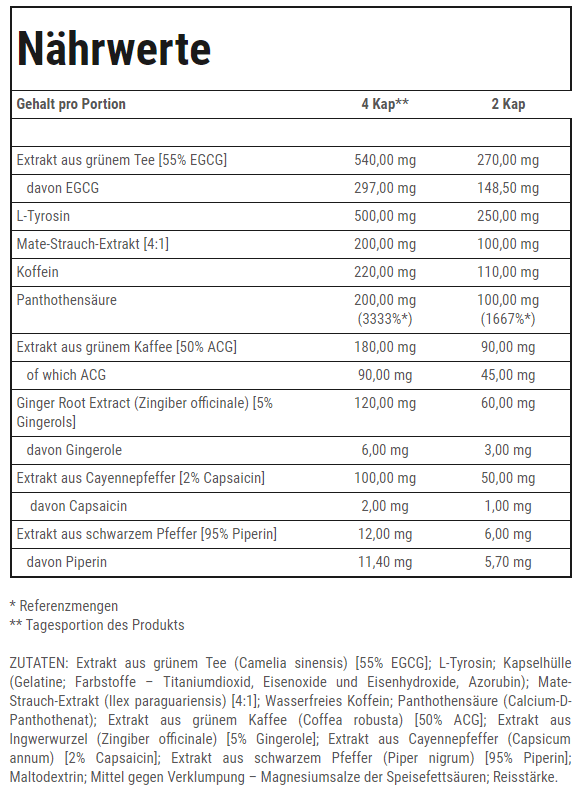 Nährwerte

| Gehalt pro Portion | 4 Kap** | 2 Kap |
|---|---|---|
| | | |
| Extrakt aus grünem Tee [55% EGCG] | 540,00 mg | 270,00 mg |
| davon EGCG | 297,00 mg | 148,50 mg |
| L-Tyrosin | 500,00 mg | 250,00 mg |
| Mate-Strauch-Extrakt [4:1] | 200,00 mg | 100,00 mg |
| Koffein | 220,00 mg | 110,00 mg |
| Panthothensäure | 200,00 mg (3333%*) | 100,00 mg (1667%*) |
| Extrakt aus grünem Kaffee [50% ACG] | 180,00 mg | 90,00 mg |
| of which ACG | 90,00 mg | 45,00 mg |
| Ginger Root Extract (Zingiber officinale) [5% Gingerols] | 120,00 mg | 60,00 mg |
| davon Gingerole | 6,00 mg | 3,00 mg |
| Extrakt aus Cayennepfeffer [2% Capsaicin] | 100,00 mg | 50,00 mg |
| davon Capsaicin | 2,00 mg | 1,00 mg |
| Extrakt aus schwarzem Pfeffer [95% Piperin] | 12,00 mg | 6,00 mg |
| davon Piperin | 11,40 mg | 5,70 mg |

* Referenzmengen
** Tagesportion des Produkts

ZUTATEN: Extrakt aus grünem Tee (Camelia sinensis) [55% EGCG]; L-Tyrosin; Kapselhülle (Gelatine; Farbstoffe – Titaniumdioxid, Eisenoxide und Eisenhydroxide, Azorubin); Mate-Strauch-Extrakt (Ilex paraguariensis) [4:1]; Wasserfreies Koffein; Panthothensäure (Calcium-D-Panthothenat); Extrakt aus grünem Kaffee (Coffea robusta) [50% ACG]; Extrakt aus Ingwerwurzel (Zingiber officinale) [5% Gingerole]; Extrakt aus Cayennepfeffer (Capsicum annum) [2% Capsaicin]; Extrakt aus schwarzem Pfeffer (Piper nigrum) [95% Piperin]; Maltodextrin; Mittel gegen Verklumpung – Magnesiumsalze der Speisefettsäuren; Reisstärke.